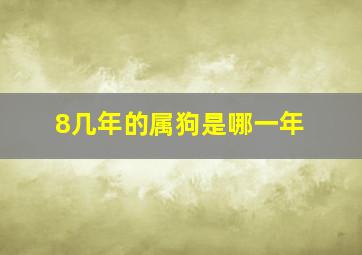 8几年的属狗是哪一年